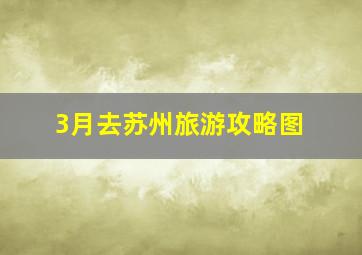 3月去苏州旅游攻略图